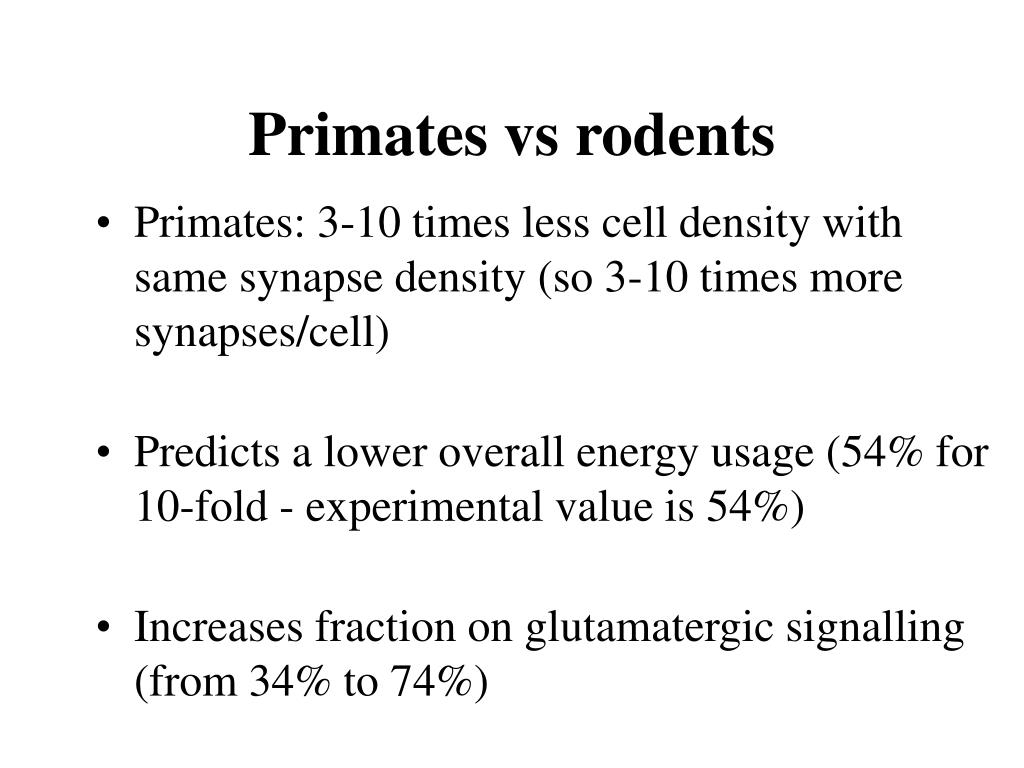 Primates vs rodents

• Primates: 3-10 times less cell density with same synapse density (so 3-10 times more synapses/cell)

• Predicts a lower overall energy usage (54% for 10-fold - experimental value is 54%)

• Increases fraction on glutamatergic signalling (from 34% to 74%)